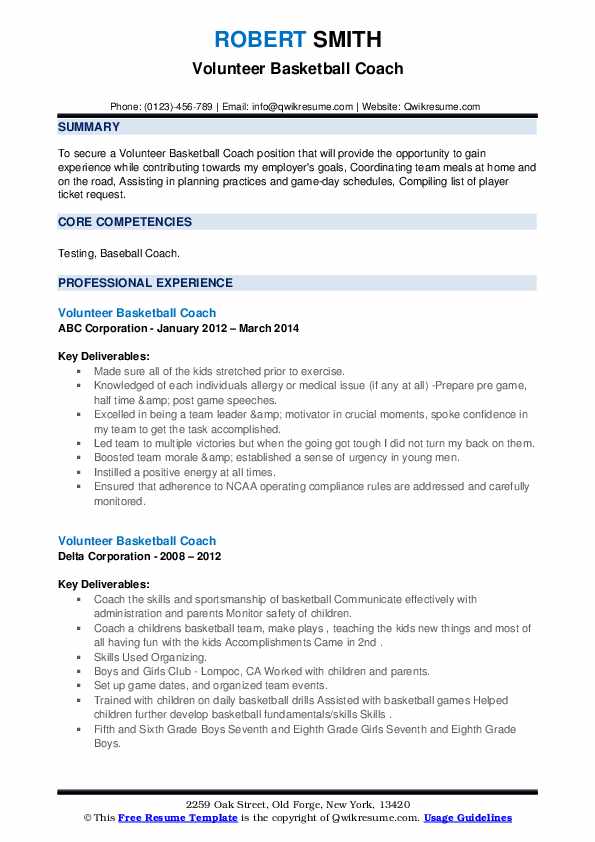 ROBERT SMITH
Volunteer Basketball Coach

Phone: (0123)-456-789 | Email: info@qwikresume.com | Website: Qwikresume.com

SUMMARY

To secure a Volunteer Basketball Coach position that will provide the opportunity to gain experience while contributing towards my employer's goals, Coordinating team meals at home and on the road, Assisting in planning practices and game-day schedules, Compiling list of player ticket request.

CORE COMPETENCIES

Testing, Baseball Coach.

PROFESSIONAL EXPERIENCE

Volunteer Basketball Coach
ABC Corporation - January 2012 – March 2014

Key Deliverables:
- Made sure all of the kids stretched prior to exercise.
- Knowledged of each individuals allergy or medical issue (if any at all) -Prepare pre game, half time &amp; post game speeches.
- Excelled in being a team leader &amp; motivator in crucial moments, spoke confidence in my team to get the task accomplished.
- Led team to multiple victories but when the going got tough I did not turn my back on them.
- Boosted team morale &amp; established a sense of urgency in young men.
- Instilled a positive energy at all times.
- Ensured that adherence to NCAA operating compliance rules are addressed and carefully monitored.

Volunteer Basketball Coach
Delta Corporation - 2008 – 2012

Key Deliverables:
- Coach the skills and sportsmanship of basketball Communicate effectively with administration and parents Monitor safety of children.
- Coach a childrens basketball team, make plays , teaching the kids new things and most of all having fun with the kids Accomplishments Came in 2nd .
- Skills Used Organizing.
- Boys and Girls Club - Lompoc, CA Worked with children and parents.
- Set up game dates, and organized team events.
- Trained with children on daily basketball drills Assisted with basketball games Helped children further develop basketball fundamentals/skills Skills .
- Fifth and Sixth Grade Boys Seventh and Eighth Grade Girls Seventh and Eighth Grade Boys.

2259 Oak Street, Old Forge, New York, 13420
© This Free Resume Template is the copyright of Qwikresume.com. Usage Guidelines